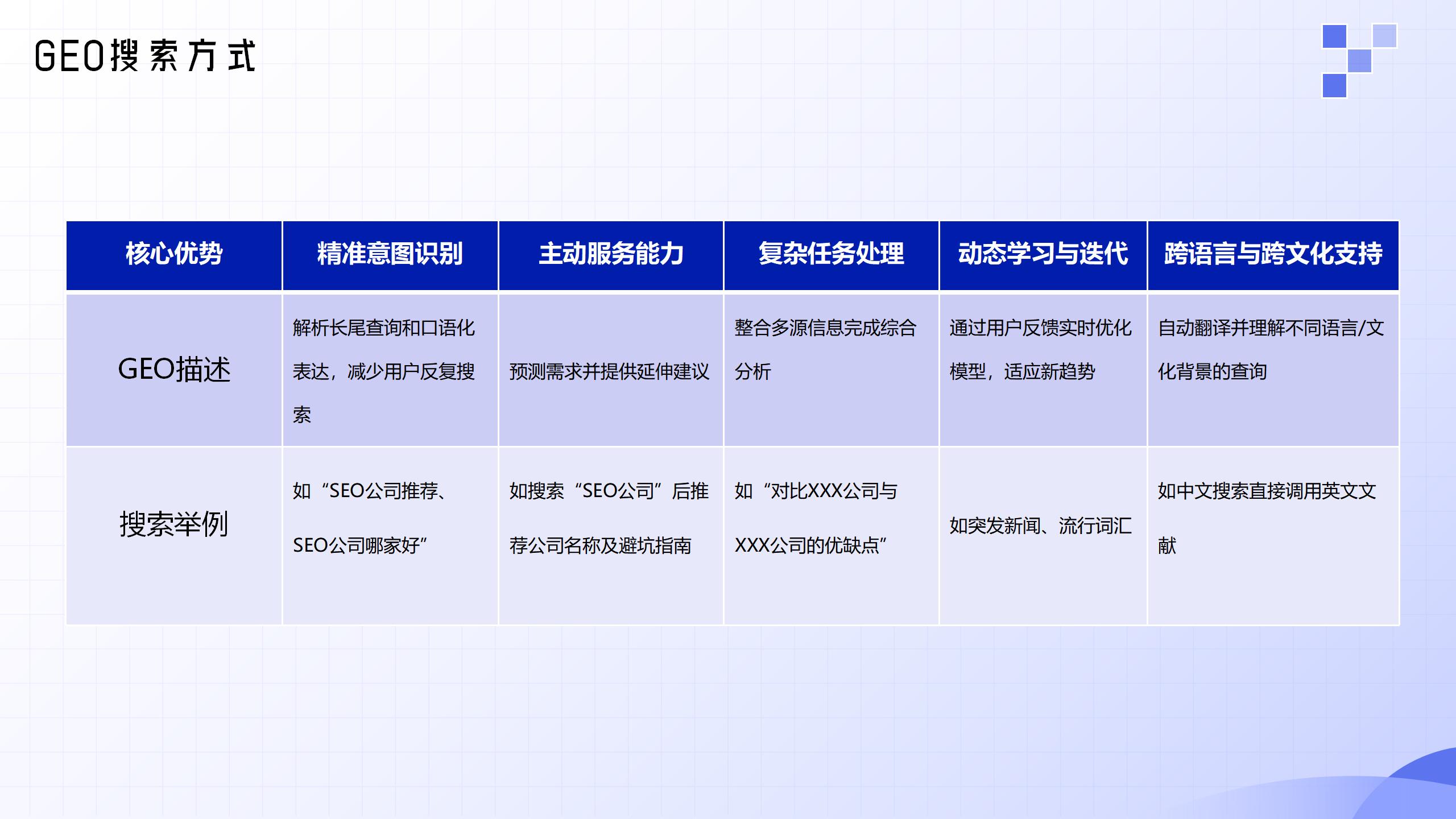 GEO搜索方式

| 核心优势 | 精准意图识别 | 主动服务能力 | 复杂任务处理 | 动态学习与迭代 | 跨语言与跨文化支持 |
|---|---|---|---|---|---|
| GEO描述 | 解析长尾查询和口语化表达，减少用户反复搜索 | 预测需求并提供延伸建议 | 整合多源信息完成综合分析 | 通过用户反馈实时优化模型，适应新趋势 | 自动翻译并理解不同语言/文化背景的查询 |
| 搜索举例 | 如“SEO公司推荐、SEO公司哪家好” | 如搜索“SEO公司”后推荐公司名称及避坑指南 | 如“对比XXX公司与XXX公司的优缺点” | 如突发新闻、流行词汇 | 如中文搜索直接调用英文文献 |